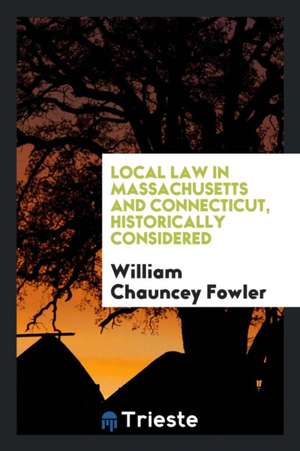 LOCAL LAW IN MASSACHUSETTS AND CONNECTICUT, HISTORICALLY CONSIDERED

William Chauncey Fowler

Trieste